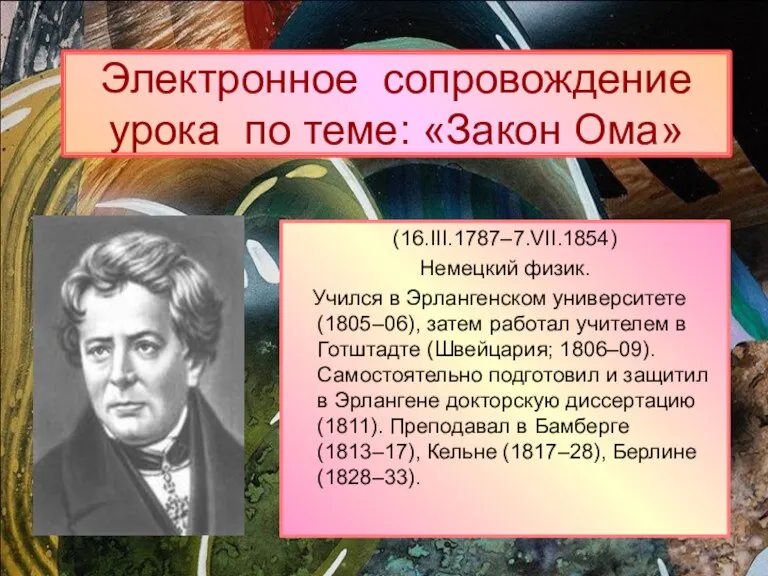 Электронное сопровождение урока по теме: «Закон Ома»

(16.III.1787–7.VII.1854)
Немецкий физик.
Учился в Эрлангенском университете (1805–06), затем работал учителем в Готштадте (Швейцария; 1806–09). Самостоятельно подготовил и защитил в Эрлангене докторскую диссертацию (1811). Преподавал в Бамберге (1813–17), Кельне (1817–28), Берлине (1828–33).